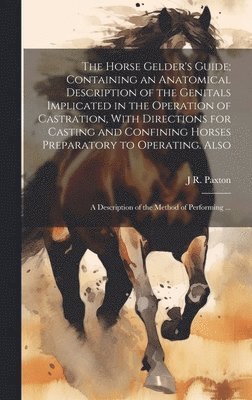 The Horse Gelder's Guide; Containing an Anatomical Description of the Genitals Implicated in the Operation of Castration, With Directions for Casting and Confining Horses Preparatory to Operating. Also

J R. Paxton

A Description of the Method of Performing ...